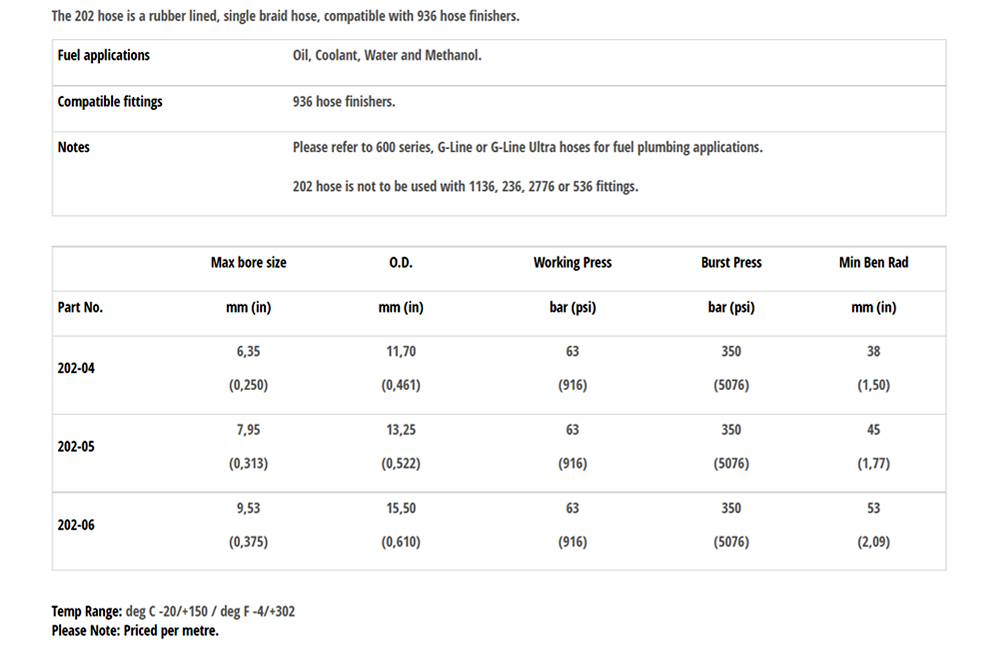 The 202 hose is a rubber lined, single braid hose, compatible with 936 hose finishers.

| Fuel applications | Oil, Coolant, Water and Methanol. |
|---|---|
| Compatible fittings | 936 hose finishers. |
| Notes | Please refer to 600 series, G-Line or G-Line Ultra hoses for fuel plumbing applications. 202 hose is not to be used with 1136, 236, 2776 or 536 fittings. |

| | Max bore size | O.D. | Working Press | Burst Press | Min Ben Rad |
|---|---|---|---|---|---|
| Part No. | mm (in) | mm (in) | bar (psi) | bar (psi) | mm (in) |
| 202-04 | 6,35 (0,250) | 11,70 (0,461) | 63 (916) | 350 (5076) | 38 (1,50) |
| 202-05 | 7,95 (0,313) | 13,25 (0,522) | 63 (916) | 350 (5076) | 45 (1,77) |
| 202-06 | 9,53 (0,375) | 15,50 (0,610) | 63 (916) | 350 (5076) | 53 (2,09) |

Temp Range: deg C -20/+150 / deg F -4/+302
Please Note: Priced per metre.